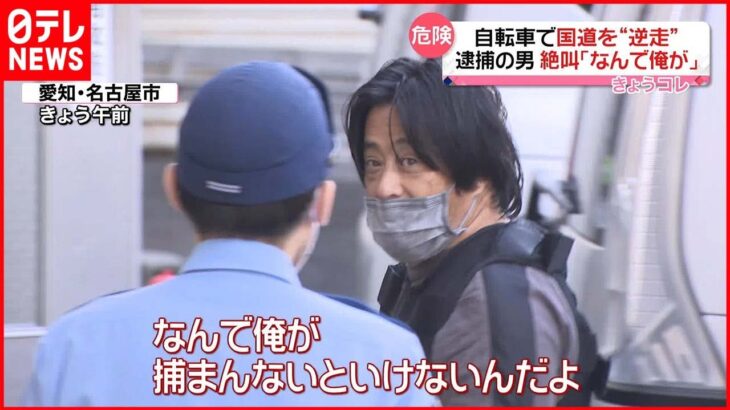 日テレ
NEWS

愛知・名古屋市
きょう午前

危険 自転車で国道を“逆走”
逮捕の男 絶叫「なんで俺が」
きょうコレ

なんで俺が
捕まんないといけないんだよ